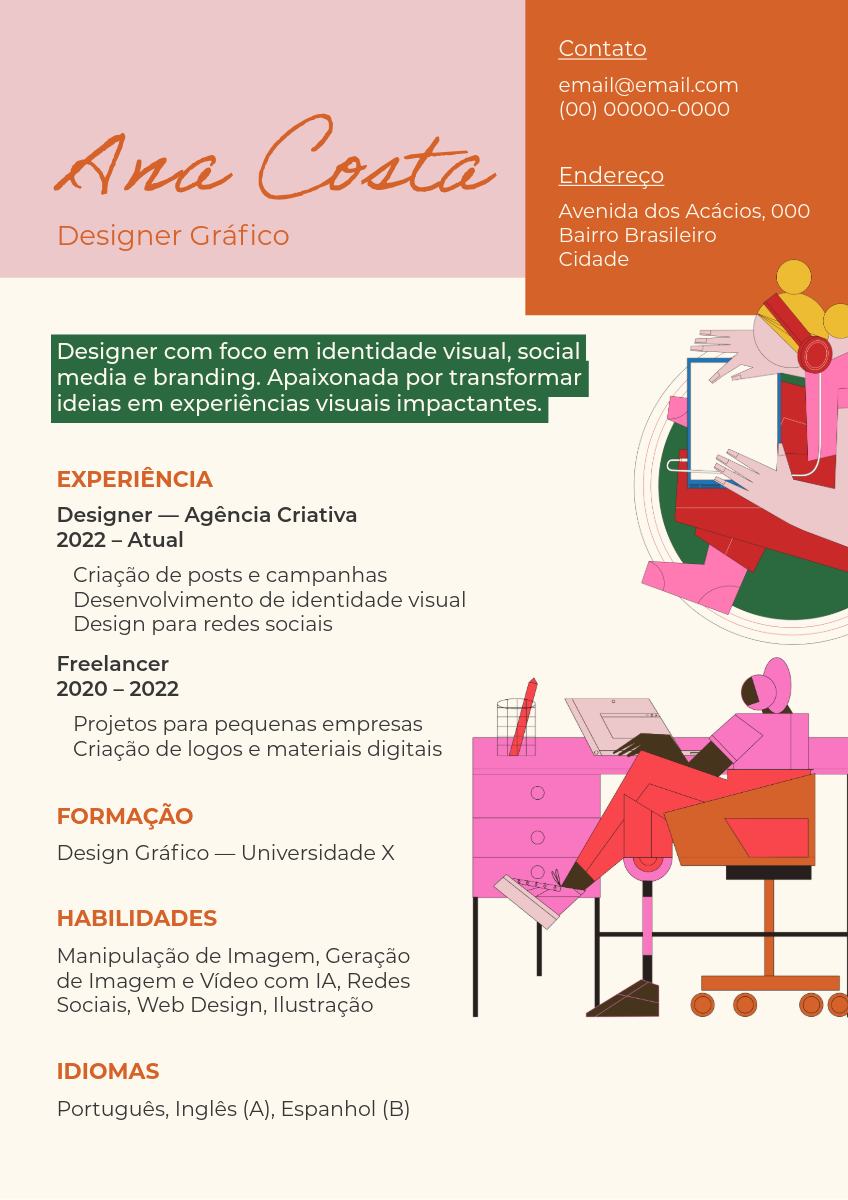 Ana Costa

Designer Gráfico

Contato

email@email.com
(00) 00000-0000

Endereço

Avenida dos Acácios, 000
Bairro Brasileiro
Cidade

Designer com foco em identidade visual, social media e branding. Apaixonada por transformar ideias em experiências visuais impactantes.

EXPERIÊNCIA

Designer — Agência Criativa
2022 – Atual

Criação de posts e campanhas
Desenvolvimento de identidade visual
Design para redes sociais

Freelancer
2020 – 2022

Projetos para pequenas empresas
Criação de logos e materiais digitais

FORMAÇÃO

Design Gráfico — Universidade X

HABILIDADES

Manipulação de Imagem, Geração de Imagem e Vídeo com IA, Redes Sociais, Web Design, Ilustração

IDIOMAS

Português, Inglês (A), Espanhol (B)